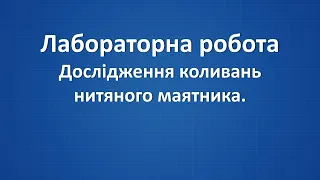 Лабораторна робота
Дослідження коливань нитяного маятника.